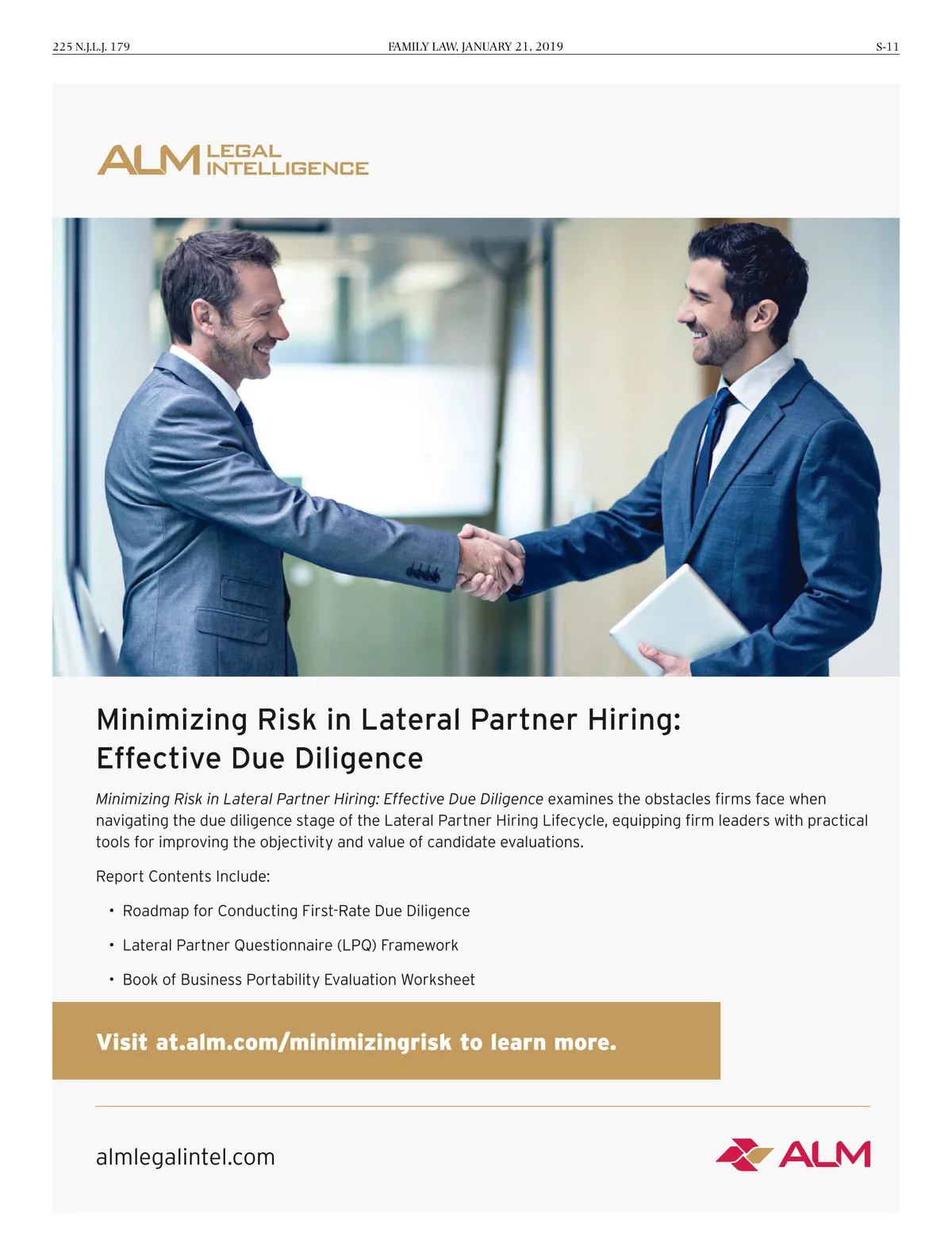 225 N.J.L.J. 179 FAMILY LAW, JANUARY 21, 2019 S-11

ALM LEGAL INTELLIGENCE

Minimizing Risk in Lateral Partner Hiring: Effective Due Diligence

Minimizing Risk in Lateral Partner Hiring: Effective Due Diligence examines the obstacles firms face when navigating the due diligence stage of the Lateral Partner Hiring Lifecycle, equipping firm leaders with practical tools for improving the objectivity and value of candidate evaluations.

Report Contents Include:

• Roadmap for Conducting First-Rate Due Diligence

• Lateral Partner Questionnaire (LPQ) Framework

• Book of Business Portability Evaluation Worksheet

Visit at.alm.com/minimizingrisk to learn more.

almlegalintel.com

ALM